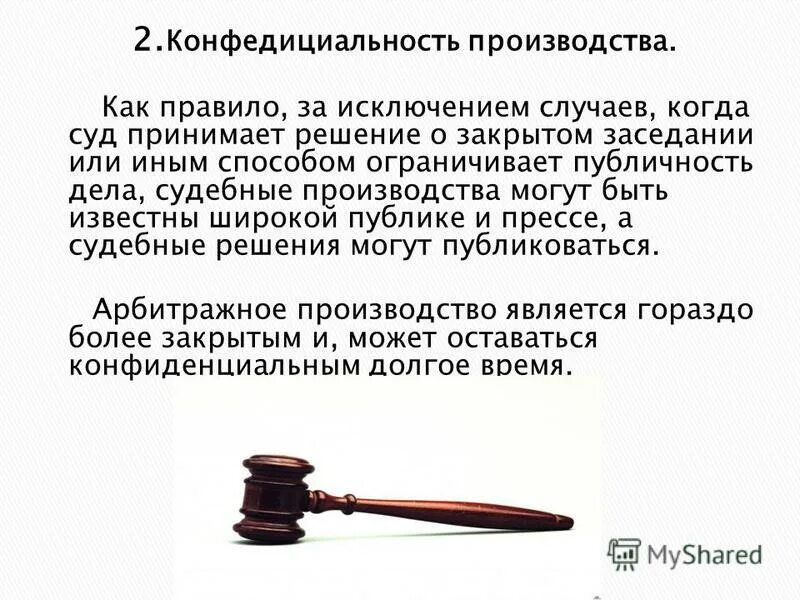 2.Конфедициальность производства.

Как правило, за исключением случаев, когда суд принимает решение о закрытом заседании или иным способом ограничивает публичность дела, судебные производства могут быть известны широкой публике и прессе, а судебные решения могут публиковаться.

Арбитражное производство является гораздо более закрытым и, может оставаться конфиденциальным долгое время.

MyShared